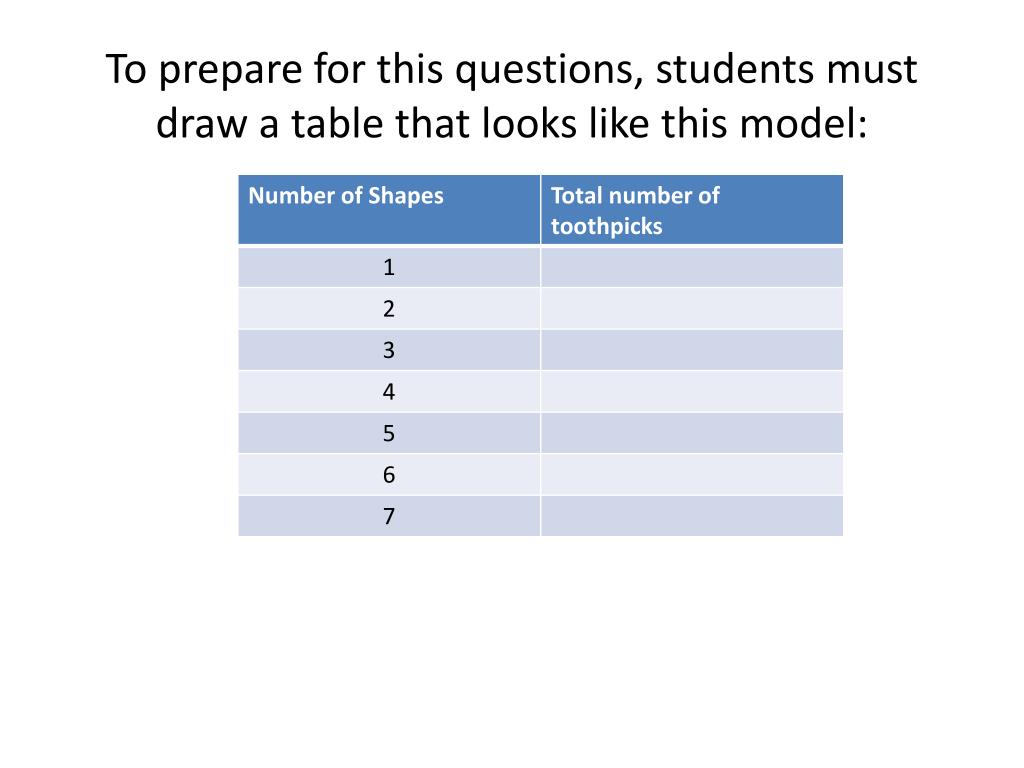 To prepare for this questions, students must draw a table that looks like this model:

| Number of Shapes | Total number of toothpicks |
|---|---|
| 1 | |
| 2 | |
| 3 | |
| 4 | |
| 5 | |
| 6 | |
| 7 | |